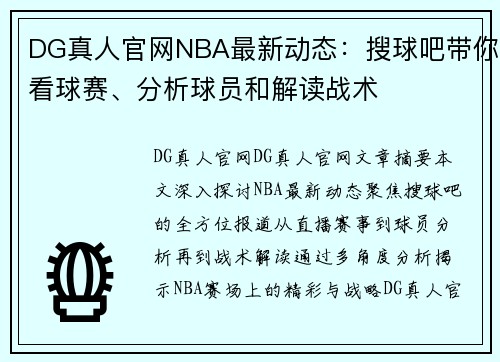 DG真人官网NBA最新动态：搜球吧带你看球赛、分析球员和解读战术

DG真人官网DG真人官网文章摘要本文深入探讨NBA最新动态聚焦搜球吧的全方位报道从直播赛事到球员分析再到战术解读通过多角度分析揭示NBA赛场上的精彩与战略DG真人官